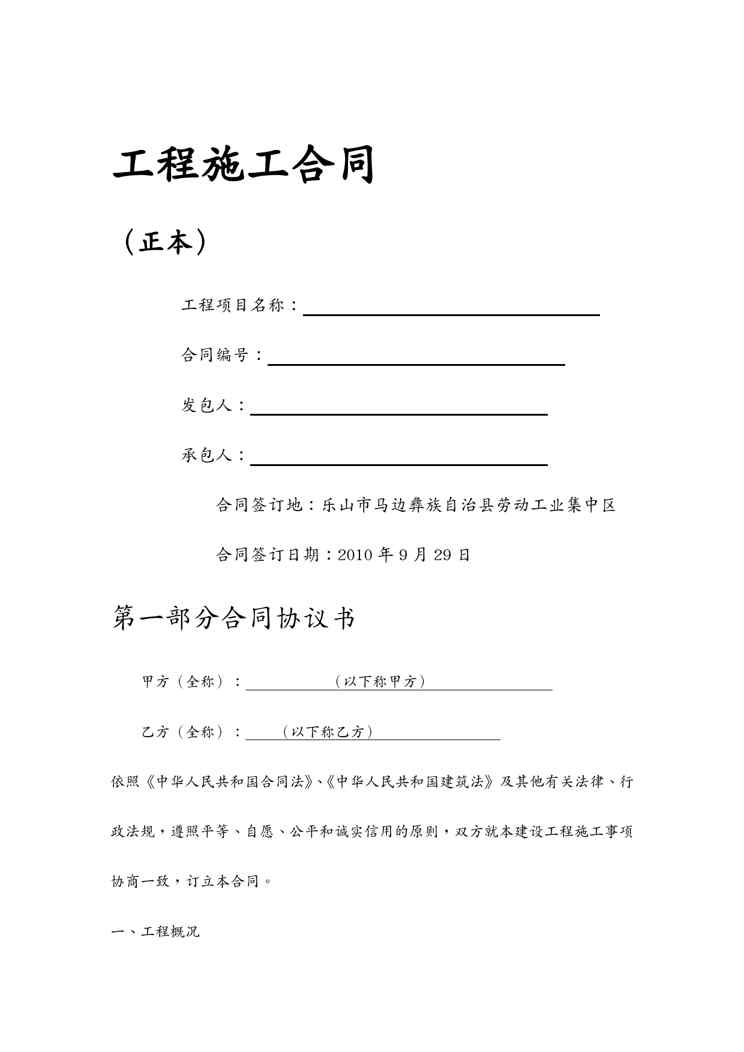 工程施工合同

（正本）

工程项目名称：

合同编号：

发包人：

承包人：

合同签订地：乐山市马边彝族自治县劳动工业集中区

合同签订日期：2010 年 9 月 29 日

第一部分合同协议书

甲方（全称）：（以下称甲方）

乙方（全称）：（以下称乙方）

依照《中华人民共和国合同法》、《中华人民共和国建筑法》及其他有关法律、行政法规，遵照平等、自愿、公平和诚实信用的原则，双方就本建设工程施工事项协商一致，订立本合同。

一、工程概况